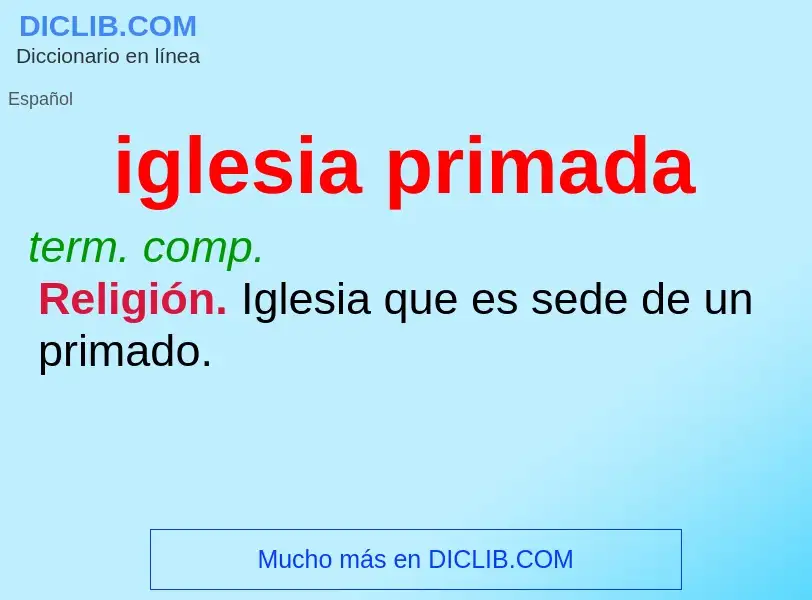 DICLIB.COM
Diccionario en línea

Español

iglesia primada

term. comp.

Religión. Iglesia que es sede de un primado.

Mucho más en DICLIB.COM